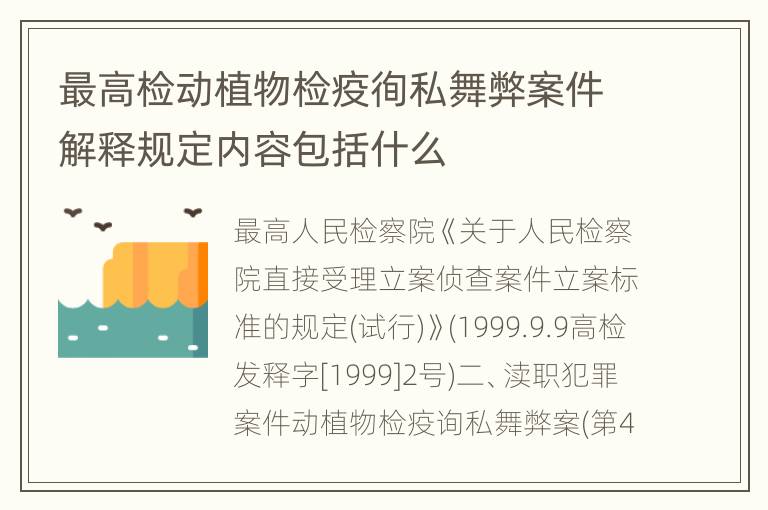 最高检动植物检疫徇私舞弊案件解释规定内容包括什么

最高人民检察院《关于人民检察院直接受理立案侦查案件立案标准的规定(试行)》(1999.9.9高检发释字[1999]2号)二、渎职犯罪案件动植物检疫询私舞弊案(第4